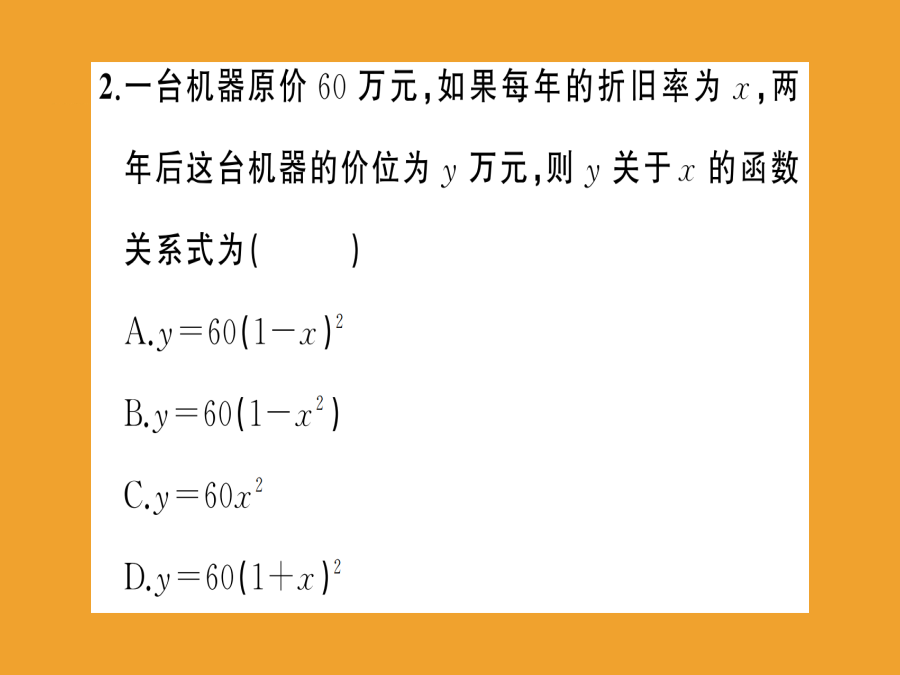 2.一台机器原价 60 万元，如果每年的折旧率为 $x$，两年后这台机器的价位为 $y$ 万元，则 $y$ 关于 $x$ 的函数关系式为(　　)

A.$y=60(1-x)^2$

B.$y=60(1-x^2)$

C.$y=60x^2$

D.$y=60(1+x)^2$